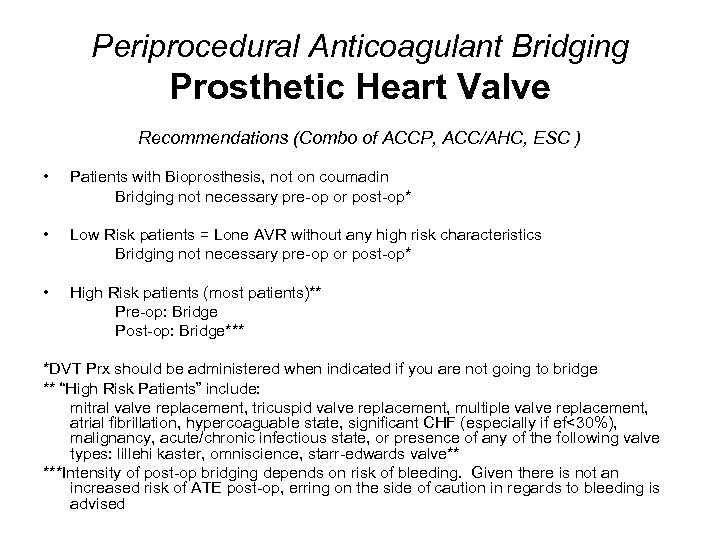 Periprocedural Anticoagulant Bridging
Prosthetic Heart Valve

Recommendations (Combo of ACCP, ACC/AHC, ESC )

• Patients with Bioprosthesis, not on coumadin
Bridging not necessary pre-op or post-op*

• Low Risk patients = Lone AVR without any high risk characteristics
Bridging not necessary pre-op or post-op*

• High Risk patients (most patients)**
Pre-op: Bridge
Post-op: Bridge***

*DVT Prx should be administered when indicated if you are not going to bridge
** "High Risk Patients" include:
mitral valve replacement, tricuspid valve replacement, multiple valve replacement, atrial fibrillation, hypercoaguable state, significant CHF (especially if ef<30%), malignancy, acute/chronic infectious state, or presence of any of the following valve types: lillehi kaster, omniscience, starr-edwards valve**
***Intensity of post-op bridging depends on risk of bleeding. Given there is not an increased risk of ATE post-op, erring on the side of caution in regards to bleeding is advised